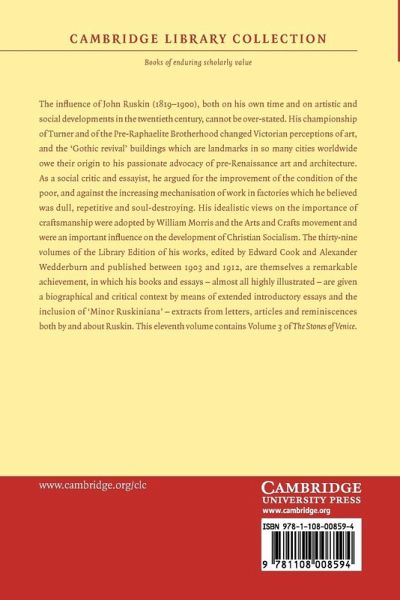 CAMBRIDGE LIBRARY COLLECTION

Books of enduring scholarly value

The influence of John Ruskin (1819–1900), both on his own time and on artistic and social developments in the twentieth century, cannot be over-stated. His championship of Turner and of the Pre-Raphaelite Brotherhood changed Victorian perceptions of art, and the 'Gothic revival' buildings which are landmarks in so many cities worldwide owe their origin to his passionate advocacy of pre-Renaissance art and architecture. As a social critic and essayist, he argued for the improvement of the condition of the poor, and against the increasing mechanisation of work in factories which he believed was dull, repetitive and soul-destroying. His idealistic views on the importance of craftsmanship were adopted by William Morris and the Arts and Crafts movement and were an important influence on the development of Christian Socialism. The thirty-nine volumes of the Library Edition of his works, edited by Edward Cook and Alexander Wedderburn and published between 1903 and 1912, are themselves a remarkable achievement, in which his books and essays – almost all highly illustrated – are given a biographical and critical context by means of extended introductory essays and the inclusion of 'Minor Ruskiniana' – extracts from letters, articles and reminiscences both by and about Ruskin. This eleventh volume contains Volume 3 of The Stones of Venice.

www.cambridge.org/clc

CAMBRIDGE
UNIVERSITY PRESS
www.cambridge.org

ISBN 978-1-108-00859-4

9 781108 008594